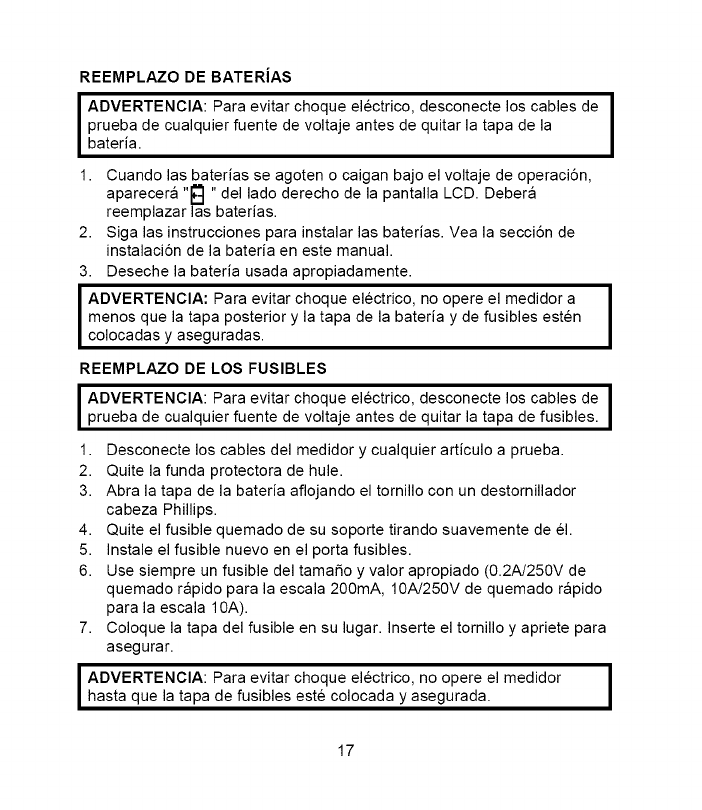 REEMPLAZO DE BATERÍAS

ADVERTENCIA: Para evitar choque eléctrico, desconecte los cables de prueba de cualquier fuente de voltaje antes de quitar la tapa de la batería.

1. Cuando las baterías se agoten o caigan bajo el voltaje de operación, aparecerá " " del lado derecho de la pantalla LCD. Deberá reemplazar las baterías.
2. Siga las instrucciones para instalar las baterías. Vea la sección de instalación de la batería en este manual.
3. Deseche la batería usada apropiadamente.

ADVERTENCIA: Para evitar choque eléctrico, no opere el medidor a menos que la tapa posterior y la tapa de la batería y de fusibles estén colocadas y aseguradas.

REEMPLAZO DE LOS FUSIBLES

ADVERTENCIA: Para evitar choque eléctrico, desconecte los cables de prueba de cualquier fuente de voltaje antes de quitar la tapa de fusibles.

1. Desconecte los cables del medidor y cualquier artículo a prueba.
2. Quite la funda protectora de hule.
3. Abra la tapa de la batería aflojando el tornillo con un destornillador cabeza Phillips.
4. Quite el fusible quemado de su soporte tirando suavemente de él.
5. Instale el fusible nuevo en el porta fusibles.
6. Use siempre un fusible del tamaño y valor apropiado (0.2A/250V de quemado rápido para la escala 200mA, 10A/250V de quemado rápido para la escala 10A).
7. Coloque la tapa del fusible en su lugar. Inserte el tornillo y apriete para asegurar.

ADVERTENCIA: Para evitar choque eléctrico, no opere el medidor hasta que la tapa de fusibles esté colocada y asegurada.

17